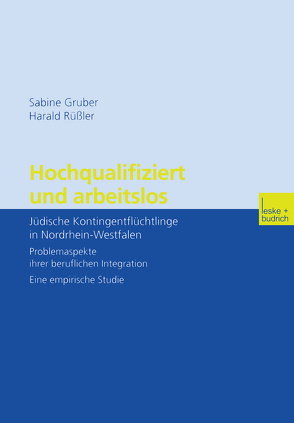 Sabine Gruber
Harald Rüßler

Hochqualifiziert und arbeitslos

leske + budrich

Jüdische Kontingentflüchtlinge in Nordrhein-Westfalen

Problemaspekte ihrer beruflichen Integration

Eine empirische Studie